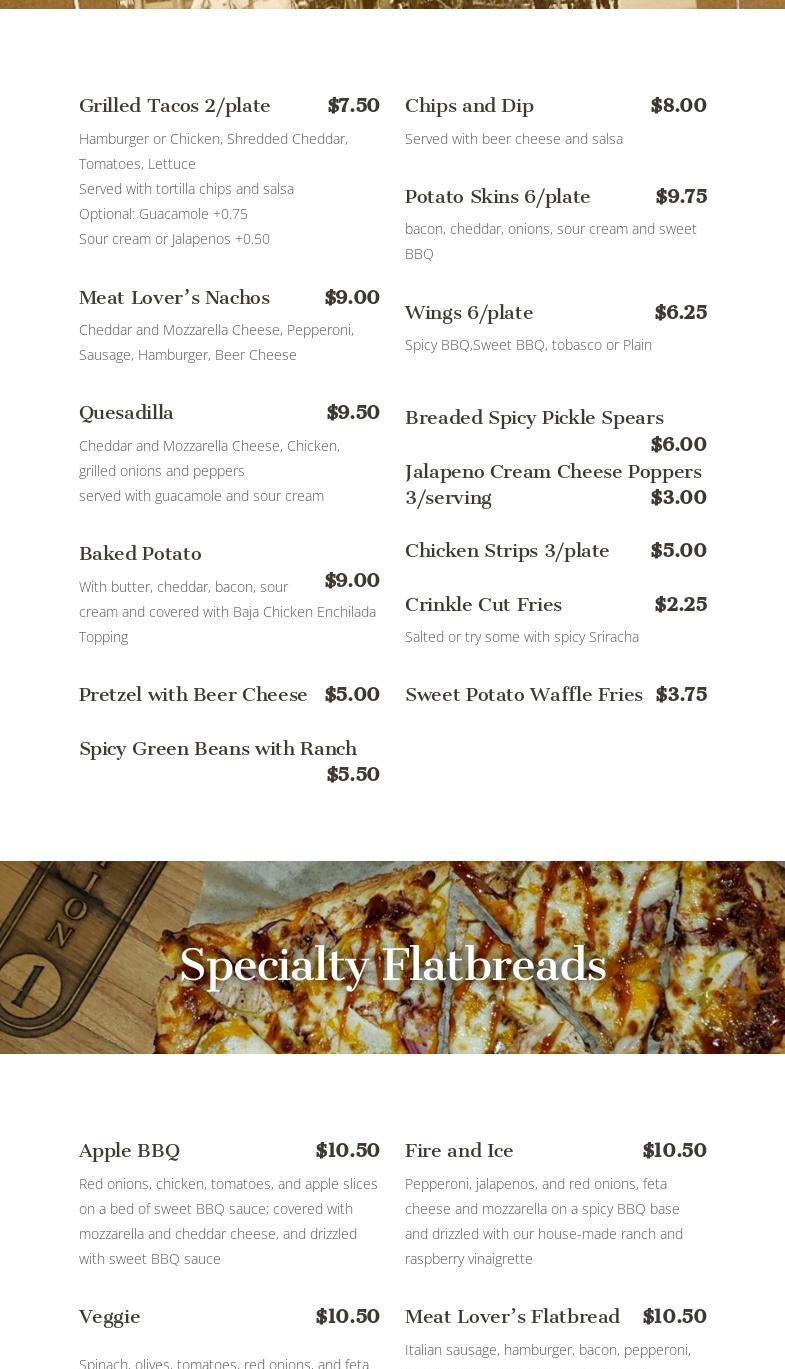 Grilled Tacos 2/plate $7.50

Hamburger or Chicken, Shredded Cheddar, Tomatoes, Lettuce
Served with tortilla chips and salsa
Optional: Guacamole +0.75
Sour cream or Jalapenos +0.50

Meat Lover's Nachos $9.00

Cheddar and Mozzarella Cheese, Pepperoni, Sausage, Hamburger, Beer Cheese

Quesadilla $9.50

Cheddar and Mozzarella Cheese, Chicken, grilled onions and peppers
served with guacamole and sour cream

Baked Potato $9.00

With butter, cheddar, bacon, sour cream and covered with Baja Chicken Enchilada Topping

Pretzel with Beer Cheese $5.00

Spicy Green Beans with Ranch $5.50

Chips and Dip $8.00

Served with beer cheese and salsa

Potato Skins 6/plate $9.75

bacon, cheddar, onions, sour cream and sweet BBQ

Wings 6/plate $6.25

Spicy BBQ,Sweet BBQ, tobasco or Plain

Breaded Spicy Pickle Spears $6.00

Jalapeno Cream Cheese Poppers 3/serving $3.00

Chicken Strips 3/plate $5.00

Crinkle Cut Fries $2.25

Salted or try some with spicy Sriracha

Sweet Potato Waffle Fries $3.75

Specialty Flatbreads

Apple BBQ $10.50

Red onions, chicken, tomatoes, and apple slices on a bed of sweet BBQ sauce; covered with mozzarella and cheddar cheese, and drizzled with sweet BBQ sauce

Veggie $10.50

Spinach, olives, tomatoes, red onions, and feta

Fire and Ice $10.50

Pepperoni, jalapenos, and red onions, feta cheese and mozzarella on a spicy BBQ base and drizzled with our house-made ranch and raspberry vinaigrette

Meat Lover's Flatbread $10.50

Italian sausage, hamburger, bacon, pepperoni,